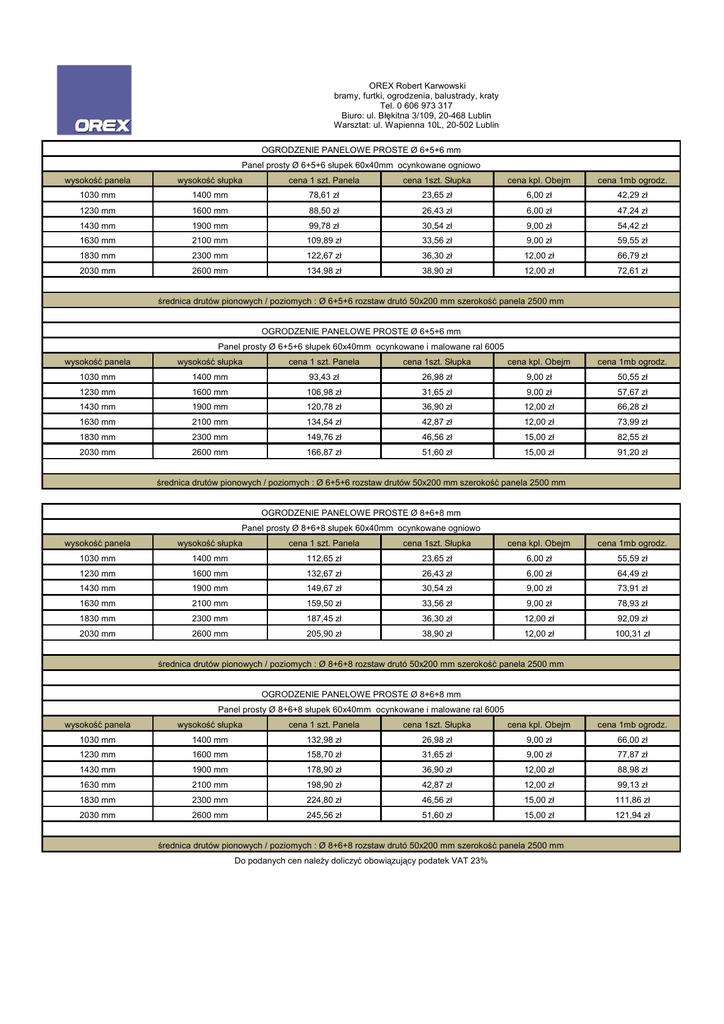 OREX

OREX Robert Karwowski
bramy, furtki, ogrodzenia, balustrady, kraty
Tel. 0 606 973 317
Biuro: ul. Błękitna 3/109, 20-468 Lublin
Warsztat: ul. Wapienna 10L, 20-502 Lublin

OGRODZENIE PANELOWE PROSTE Ø 6+5+6 mm

Panel prosty Ø 6+5+6 słupek 60x40mm ocynkowane ogniowo

| wysokość panela | wysokość słupka | cena 1 szt. Panela | cena 1szt. Słupka | cena kpl. Obejm | cena 1mb ogrodz. |
|---|---|---|---|---|---|
| 1030 mm | 1400 mm | 78,61 zł | 23,65 zł | 6,00 zł | 42,29 zł |
| 1230 mm | 1600 mm | 88,50 zł | 26,43 zł | 6,00 zł | 47,24 zł |
| 1430 mm | 1900 mm | 99,78 zł | 30,54 zł | 9,00 zł | 54,42 zł |
| 1630 mm | 2100 mm | 109,89 zł | 33,56 zł | 9,00 zł | 59,55 zł |
| 1830 mm | 2300 mm | 122,67 zł | 36,30 zł | 12,00 zł | 66,79 zł |
| 2030 mm | 2600 mm | 134,98 zł | 38,90 zł | 12,00 zł | 72,61 zł |

średnica drutów pionowych / poziomych : Ø 6+5+6 rozstaw drutó 50x200 mm szerokość panela 2500 mm

OGRODZENIE PANELOWE PROSTE Ø 6+5+6 mm

Panel prosty Ø 6+5+6 słupek 60x40mm ocynkowane i malowane ral 6005

| wysokość panela | wysokość słupka | cena 1 szt. Panela | cena 1szt. Słupka | cena kpl. Obejm | cena 1mb ogrodz. |
|---|---|---|---|---|---|
| 1030 mm | 1400 mm | 93,43 zł | 26,98 zł | 9,00 zł | 50,55 zł |
| 1230 mm | 1600 mm | 106,98 zł | 31,65 zł | 9,00 zł | 57,67 zł |
| 1430 mm | 1900 mm | 120,78 zł | 36,90 zł | 12,00 zł | 66,28 zł |
| 1630 mm | 2100 mm | 134,54 zł | 42,87 zł | 12,00 zł | 73,99 zł |
| 1830 mm | 2300 mm | 149,76 zł | 46,56 zł | 15,00 zł | 82,55 zł |
| 2030 mm | 2600 mm | 166,87 zł | 51,60 zł | 15,00 zł | 91,20 zł |

średnica drutów pionowych / poziomych : Ø 6+5+6 rozstaw drutów 50x200 mm szerokość panela 2500 mm

OGRODZENIE PANELOWE PROSTE Ø 8+6+8 mm

Panel prosty Ø 8+6+8 słupek 60x40mm ocynkowane ogniowo

| wysokość panela | wysokość słupka | cena 1 szt. Panela | cena 1szt. Słupka | cena kpl. Obejm | cena 1mb ogrodz. |
|---|---|---|---|---|---|
| 1030 mm | 1400 mm | 112,65 zł | 23,65 zł | 6,00 zł | 55,59 zł |
| 1230 mm | 1600 mm | 132,67 zł | 26,43 zł | 6,00 zł | 64,49 zł |
| 1430 mm | 1900 mm | 149,67 zł | 30,54 zł | 9,00 zł | 73,91 zł |
| 1630 mm | 2100 mm | 159,50 zł | 33,56 zł | 9,00 zł | 78,93 zł |
| 1830 mm | 2300 mm | 187,45 zł | 36,30 zł | 12,00 zł | 92,09 zł |
| 2030 mm | 2600 mm | 205,90 zł | 38,90 zł | 12,00 zł | 100,31 zł |

średnica drutów pionowych / poziomych : Ø 8+6+8 rozstaw drutó 50x200 mm szerokość panela 2500 mm

OGRODZENIE PANELOWE PROSTE Ø 8+6+8 mm

Panel prosty Ø 8+6+8 słupek 60x40mm ocynkowane i malowane ral 6005

| wysokość panela | wysokość słupka | cena 1 szt. Panela | cena 1szt. Słupka | cena kpl. Obejm | cena 1mb ogrodz. |
|---|---|---|---|---|---|
| 1030 mm | 1400 mm | 132,98 zł | 26,98 zł | 9,00 zł | 66,00 zł |
| 1230 mm | 1600 mm | 158,70 zł | 31,65 zł | 9,00 zł | 77,87 zł |
| 1430 mm | 1900 mm | 178,90 zł | 36,90 zł | 12,00 zł | 88,98 zł |
| 1630 mm | 2100 mm | 198,90 zł | 42,87 zł | 12,00 zł | 99,13 zł |
| 1830 mm | 2300 mm | 224,80 zł | 46,56 zł | 15,00 zł | 111,86 zł |
| 2030 mm | 2600 mm | 245,56 zł | 51,60 zł | 15,00 zł | 121,94 zł |

średnica drutów pionowych / poziomych : Ø 8+6+8 rozstaw drutó 50x200 mm szerokość panela 2500 mm

Do podanych cen należy doliczyć obowiązujący podatek VAT 23%